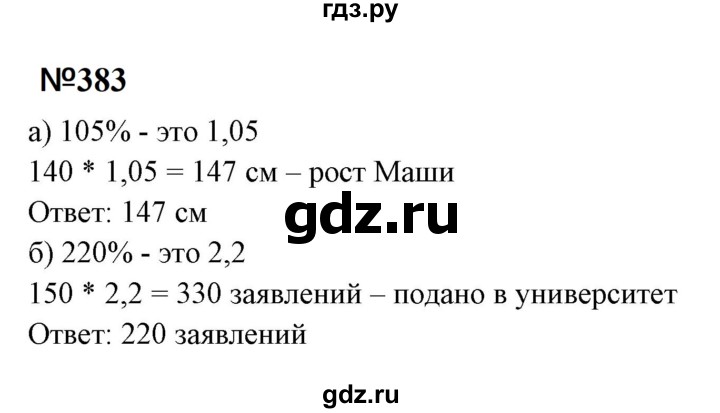 гдз.ру

№383

а) 105% - это 1,05
140 * 1,05 = 147 см – рост Маши
Ответ: 147 см
gdz.ru
б) 220% - это 2,2
150 * 2,2 = 330 заявлений – подано в университет
Ответ: 220 заявлений

gdz.ru